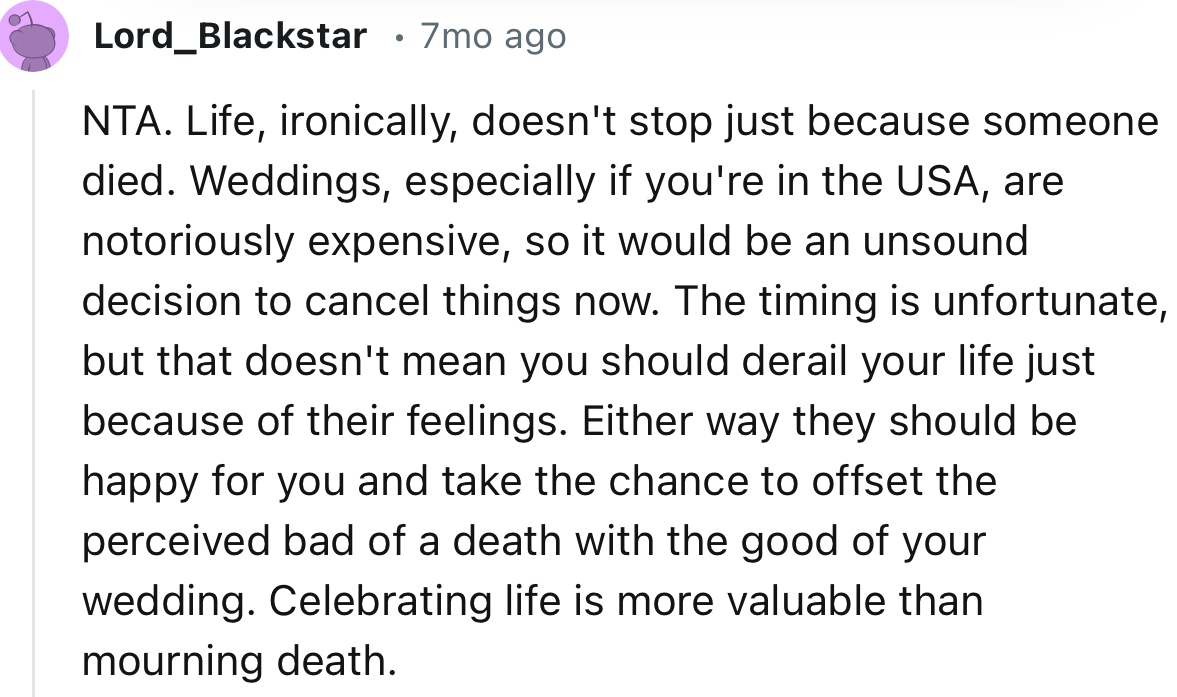 Lord_Blackstar • 7mo ago

NTA. Life, ironically, doesn't stop just because someone died. Weddings, especially if you're in the USA, are notoriously expensive, so it would be an unsound decision to cancel things now. The timing is unfortunate, but that doesn't mean you should derail your life just because of their feelings. Either way they should be happy for you and take the chance to offset the perceived bad of a death with the good of your wedding. Celebrating life is more valuable than mourning death.